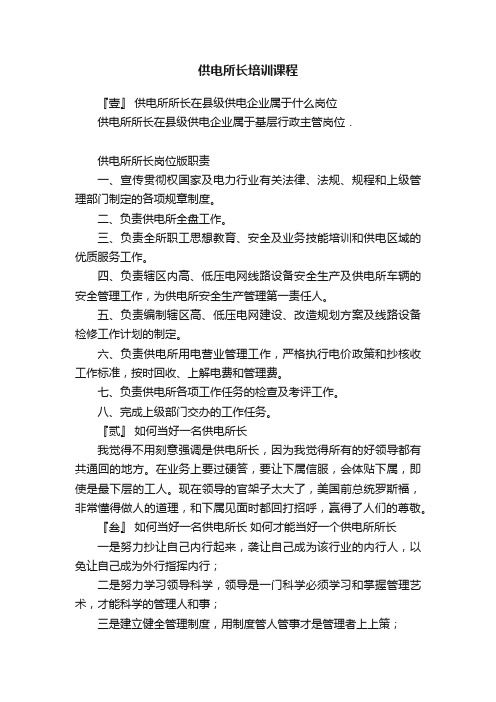 供电所长培训课程

『壹』 供电所所长在县级供电企业属于什么岗位
供电所所长在县级供电企业属于基层行政主管岗位．

供电所所长岗位版职责
一、宣传贯彻权国家及电力行业有关法律、法规、规程和上级管理部门制定的各项规章制度。
二、负责供电所全盘工作。
三、负责全所职工思想教育、安全及业务技能培训和供电区域的优质服务工作。
四、负责辖区内高、低压电网线路设备安全生产及供电所车辆的安全管理工作，为供电所安全生产管理第一责任人。
五、负责编制辖区高、低压电网建设、改造规划方案及线路设备检修工作计划的制定。
六、负责供电所用电营业管理工作，严格执行电价政策和抄核收工作标准，按时回收、上解电费和管理费。
七、负责供电所各项工作任务的检查及考评工作。
八、完成上级部门交办的工作任务。
『贰』 如何当好一名供电所长
我觉得不用刻意强调是供电所长，因为我觉得所有的好领导都有共通回的地方。在业务上要过硬答，要让下属信服，会体贴下属，即使是最下层的工人。现在领导的官架子太大了，美国前总统罗斯福，非常懂得做人的道理，和下属见面时都回打招呼，赢得了人们的尊敬。
『叁』 如何当好一名供电所长 如何才能当好一个供电所所长
一是努力抄让自己内行起来，袭让自己成为该行业的内行人，以免让自己成为外行指挥内行；
二是努力学习领导科学，领导是一门科学必须学习和掌握管理艺术，才能科学的管理人和事；
三是建立健全管理制度，用制度管人管事才是管理者上上策；